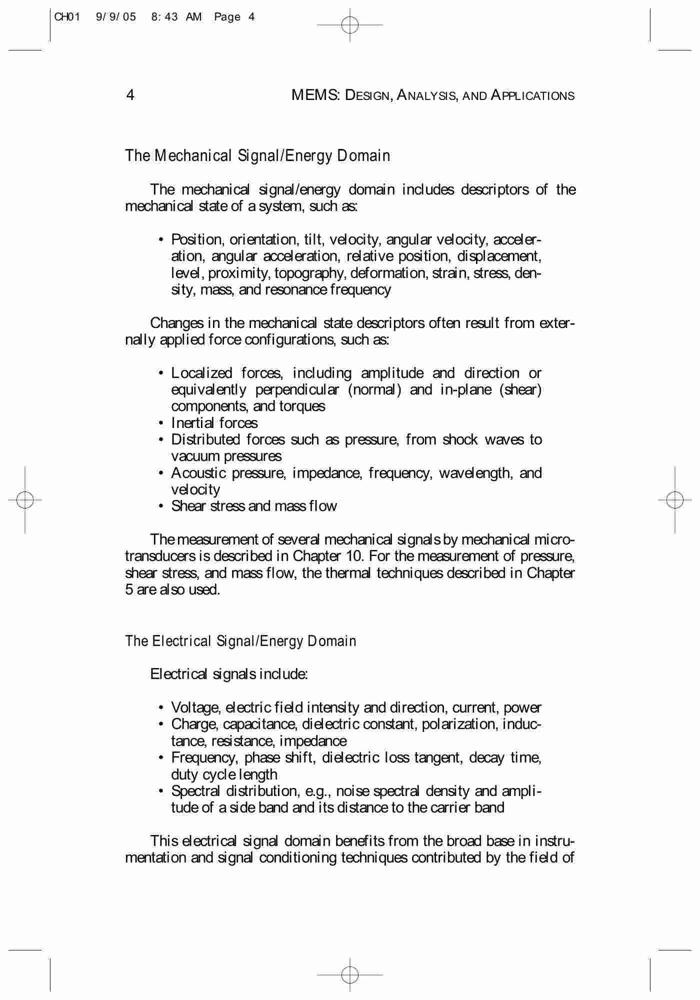 CH01 9/9/05 8:43 AM Page 4

4 MEMS: DESIGN, ANALYSIS, AND APPLICATIONS

The Mechanical Signal/Energy Domain

The mechanical signal/energy domain includes descriptors of the mechanical state of a system, such as:

• Position, orientation, tilt, velocity, angular velocity, acceleration, angular acceleration, relative position, displacement, level, proximity, topography, deformation, strain, stress, density, mass, and resonance frequency

Changes in the mechanical state descriptors often result from externally applied force configurations, such as:

• Localized forces, including amplitude and direction or equivalently perpendicular (normal) and in-plane (shear) components, and torques
• Inertial forces
• Distributed forces such as pressure, from shock waves to vacuum pressures
• Acoustic pressure, impedance, frequency, wavelength, and velocity
• Shear stress and mass flow

The measurement of several mechanical signals by mechanical microtransducers is described in Chapter 10. For the measurement of pressure, shear stress, and mass flow, the thermal techniques described in Chapter 5 are also used.

The Electrical Signal/Energy Domain

Electrical signals include:

• Voltage, electric field intensity and direction, current, power
• Charge, capacitance, dielectric constant, polarization, inductance, resistance, impedance
• Frequency, phase shift, dielectric loss tangent, decay time, duty cycle length
• Spectral distribution, e.g., noise spectral density and amplitude of a side band and its distance to the carrier band

This electrical signal domain benefits from the broad base in instrumentation and signal conditioning techniques contributed by the field of